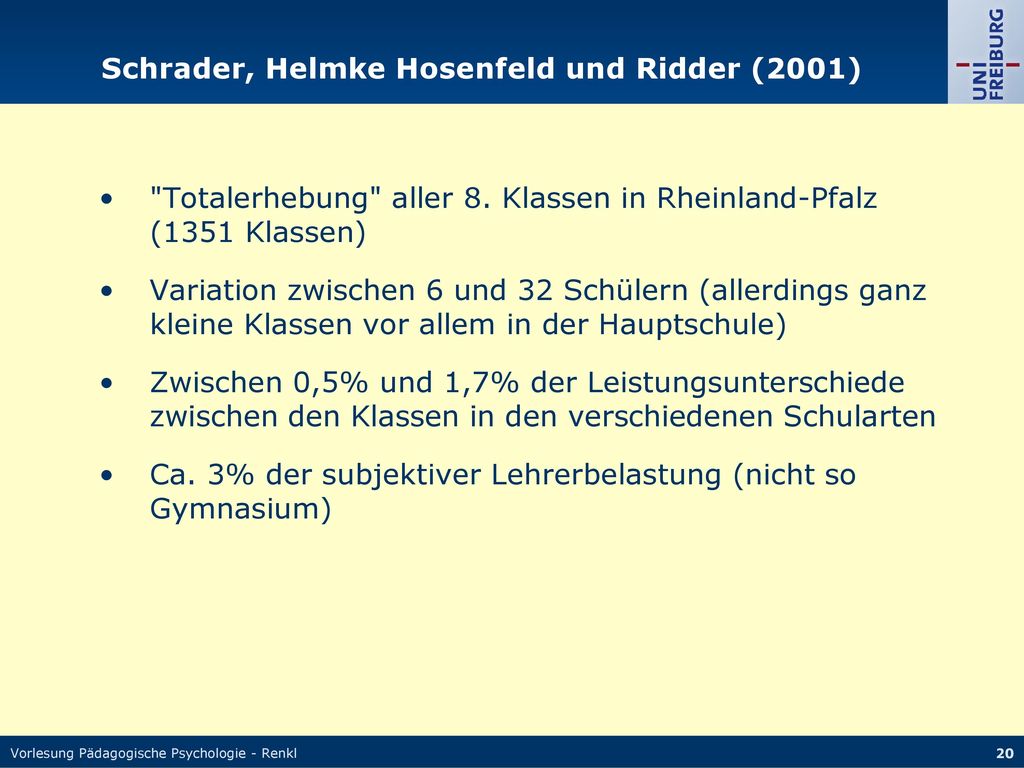 Schrader, Helmke Hosenfeld und Ridder (2001)

UNI FREIBURG

• "Totalerhebung" aller 8. Klassen in Rheinland-Pfalz (1351 Klassen)

• Variation zwischen 6 und 32 Schülern (allerdings ganz kleine Klassen vor allem in der Hauptschule)

• Zwischen 0,5% und 1,7% der Leistungsunterschiede zwischen den Klassen in den verschiedenen Schularten

• Ca. 3% der subjektiver Lehrerbelastung (nicht so Gymnasium)

Vorlesung Pädagogische Psychologie - Renkl

20